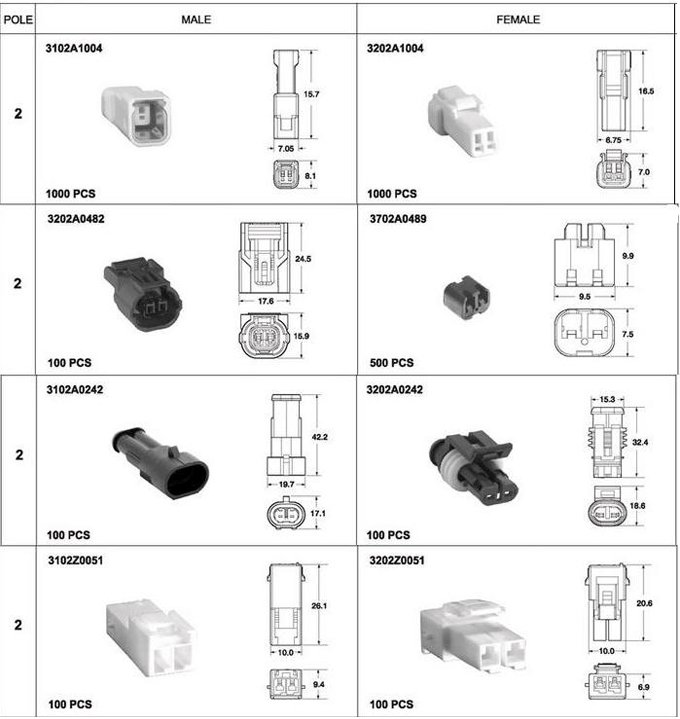 | POLE | MALE | FEMALE |
|---|---|---|
| 2 | 3102A1004 15.7 7.05 8.1 1000 PCS | 3202A1004 16.5 6.75 7.0 1000 PCS |
| 2 | 3202A0482 24.5 17.6 15.9 100 PCS | 3702A0489 9.9 9.5 7.5 500 PCS |
| 2 | 3102A0242 42.2 19.7 17.1 100 PCS | 3202A0242 15.3 32.4 18.6 100 PCS |
| 2 | 3102Z0051 26.1 10.0 9.4 100 PCS | 3202Z0051 20.6 10.0 6.9 100 PCS |